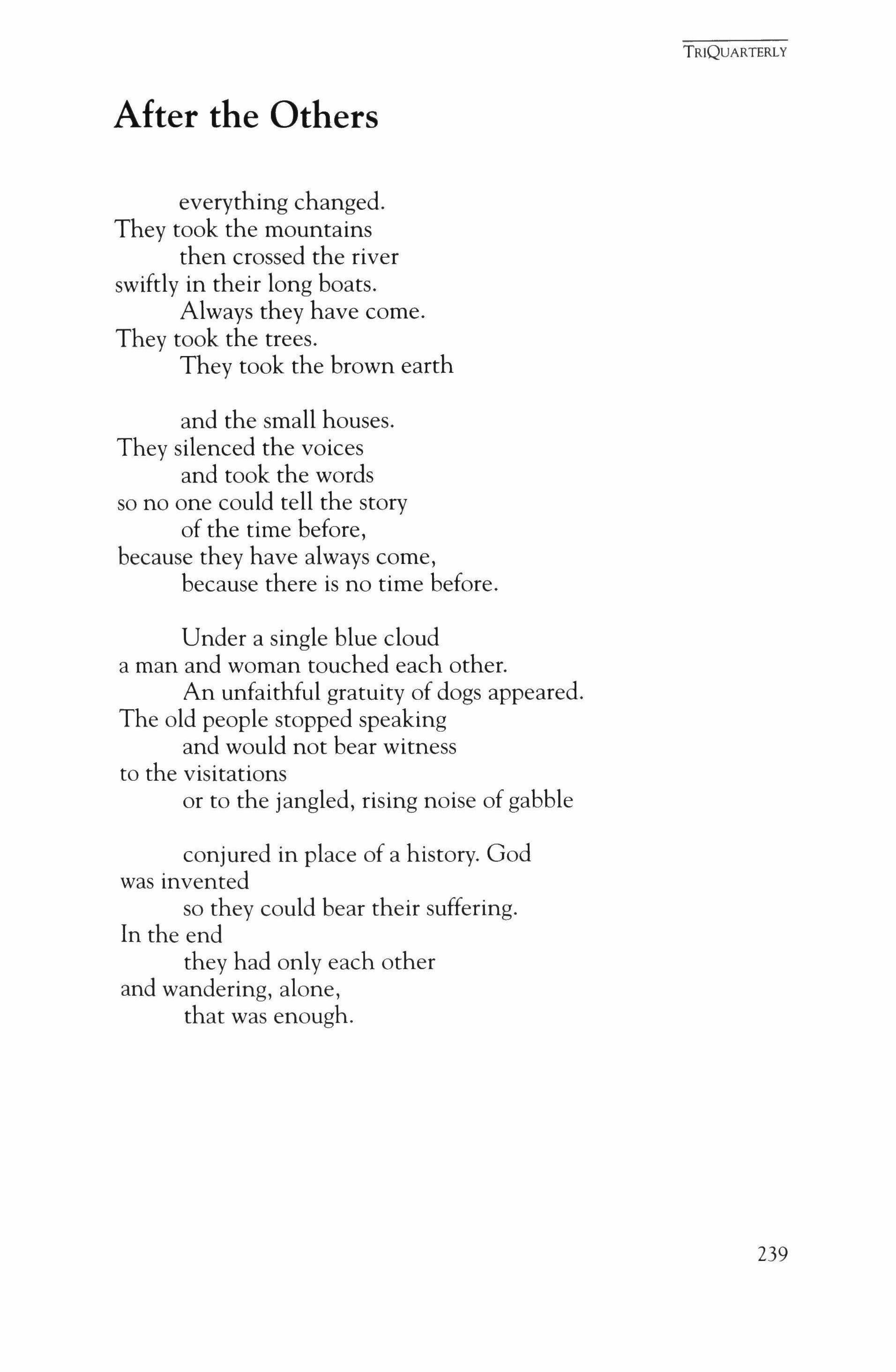 TRIQUARTERLY

After the Others

everything changed.
They took the mountains
then crossed the river
swiftly in their long boats.
Always they have come.
They took the trees.
They took the brown earth

and the small houses.
They silenced the voices
and took the words
so no one could tell the story
of the time before,
because they have always come,
because there is no time before.

Under a single blue cloud
a man and woman touched each other.
An unfaithful gratuity of dogs appeared.
The old people stopped speaking
and would not bear witness
to the visitations
or to the jangled, rising noise of gabble

conjured in place of a history. God
was invented
so they could bear their suffering.
In the end
they had only each other
and wandering, alone,
that was enough.

239